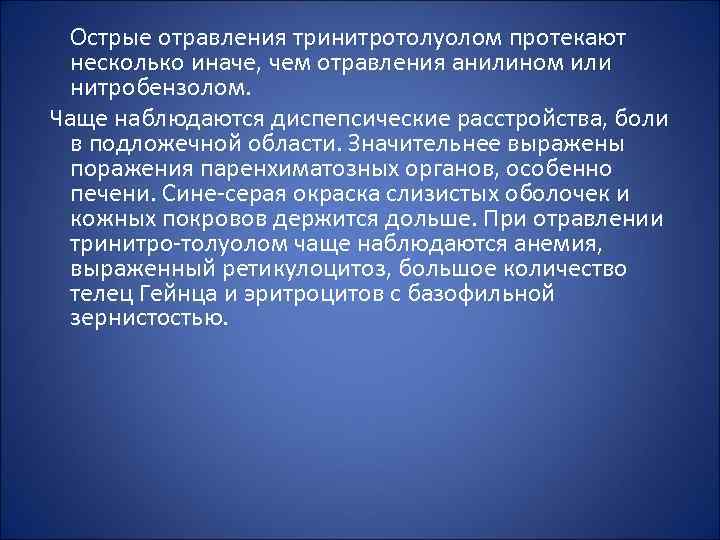 Острые отравления тринитротолуолом протекают несколько иначе, чем отравления анилином или нитробензолом.

Чаще наблюдаются диспепсические расстройства, боли в подложечной области. Значительнее выражены поражения паренхиматозных органов, особенно печени. Сине-серая окраска слизистых оболочек и кожных покровов держится дольше. При отравлении тринитро-толуолом чаще наблюдаются анемия, выраженный ретикулоцитоз, большое количество телец Гейнца и эритроцитов с базофильной зернистостью.